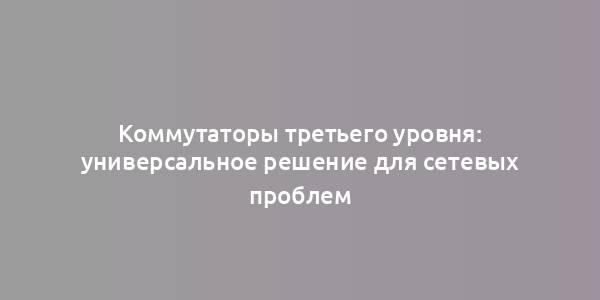 Коммутаторы третьего уровня: универсальное решение для сетевых проблем